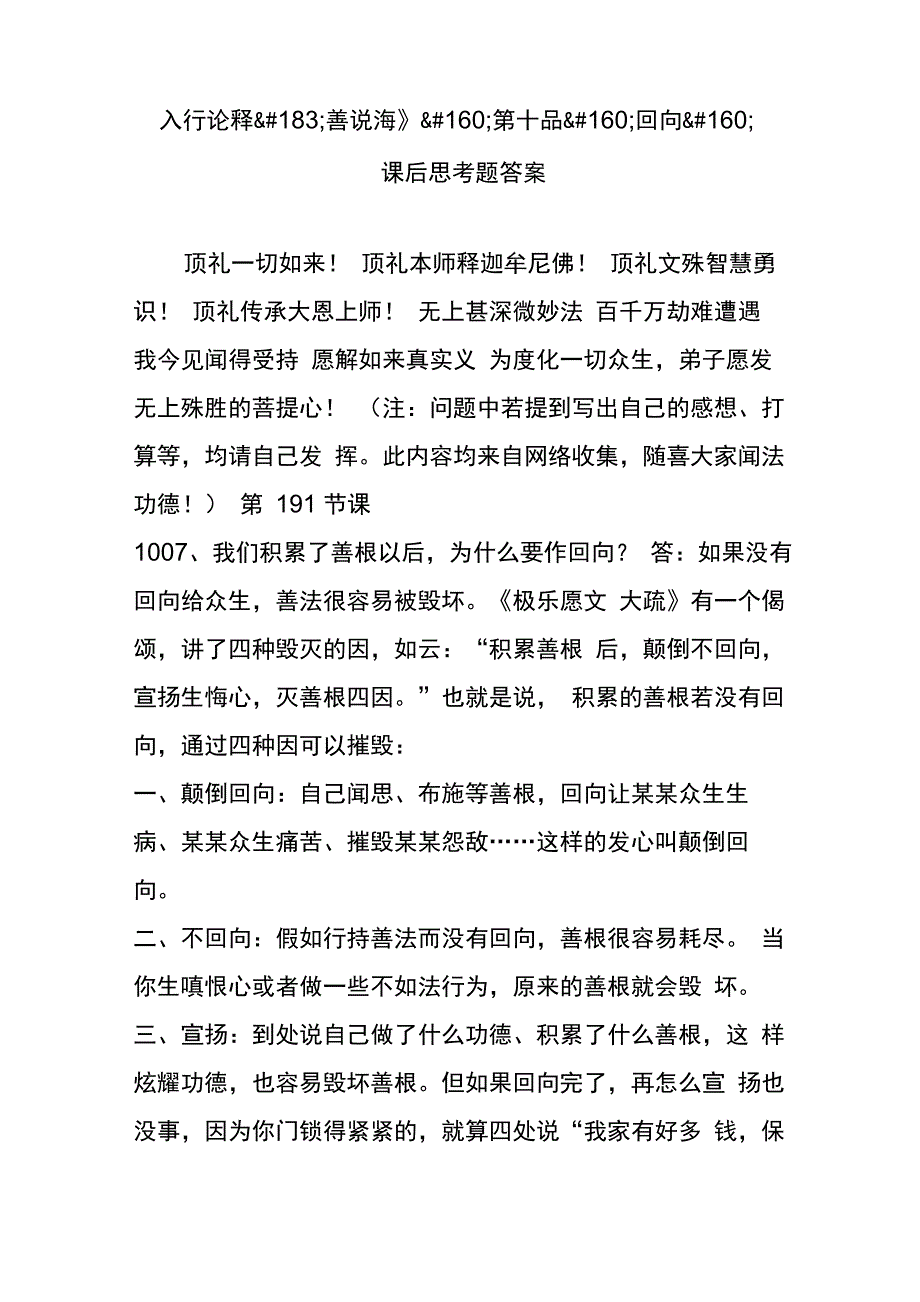 入行论释&#183;善说海》&#160;第十品&#160;回向&#160;

课后思考题答案

顶礼一切如来！ 顶礼本师释迦牟尼佛！ 顶礼文殊智慧勇识！ 顶礼传承大恩上师！ 无上甚深微妙法 百千万劫难遭遇 我今见闻得受持 愿解如来真实义 为度化一切众生，弟子愿发无上殊胜的菩提心！ （注：问题中若提到写出自己的感想、打算等，均请自己发 挥。此内容均来自网络收集，随喜大家闻法功德！） 第 191 节课

1007、我们积累了善根以后，为什么要作回向？ 答：如果没有回向给众生，善法很容易被毁坏。《极乐愿文 大疏》有一个偈颂，讲了四种毁灭的因，如云：“积累善根 后，颠倒不回向，宣扬生悔心，灭善根四因。”也就是说， 积累的善根若没有回向，通过四种因可以摧毁：

一、颠倒回向：自己闻思、布施等善根，回向让某某众生生病、某某众生痛苦、摧毁某某怨敌……这样的发心叫颠倒回向。

二、不回向：假如行持善法而没有回向，善根很容易耗尽。 当你生嗔恨心或者做一些不如法行为，原来的善根就会毁 坏。

三、宣扬：到处说自己做了什么功德、积累了什么善根，这 样炫耀功德，也容易毁坏善根。但如果回向完了，再怎么宣 扬也没事，因为你门锁得紧紧的，就算四处说“我家有好多 钱，保